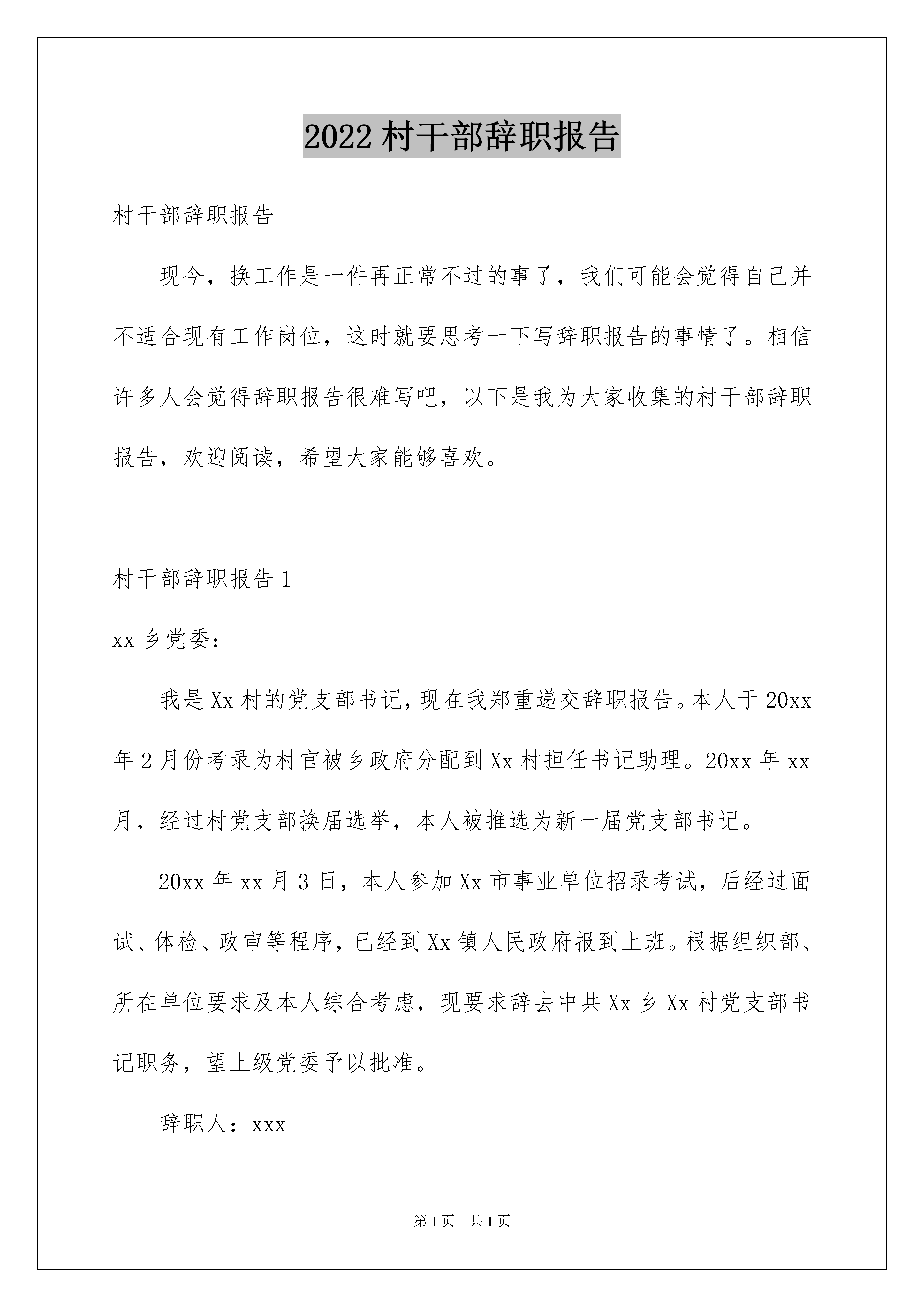 2022 村干部辞职报告

村干部辞职报告

现今，换工作是一件再正常不过的事了，我们可能会觉得自己并不适合现有工作岗位，这时就要思考一下写辞职报告的事情了。相信许多人会觉得辞职报告很难写吧，以下是我为大家收集的村干部辞职报告，欢迎阅读，希望大家能够喜欢。

村干部辞职报告 1

xx 乡党委：

我是 Xx 村的党支部书记，现在我郑重递交辞职报告。本人于 20xx 年 2 月份考录为村官被乡政府分配到 Xx 村担任书记助理。20xx 年 xx 月，经过村党支部换届选举，本人被推选为新一届党支部书记。

20xx 年 xx 月 3 日，本人参加 Xx 市事业单位招录考试，后经过面试、体检、政审等程序，已经到 Xx 镇人民政府报到上班。根据组织部、所在单位要求及本人综合考虑，现要求辞去中共 Xx 乡 Xx 村党支部书记职务，望上级党委予以批准。

辞职人：xxx

第 1 页　共 1 页